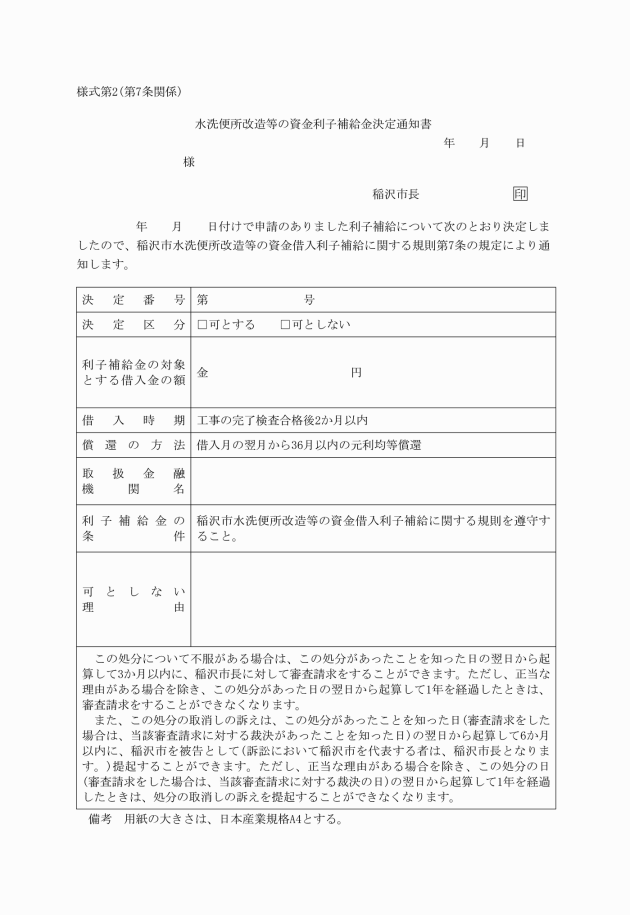 様式第2(第7条関係)

水洗便所改造等の資金利子補給金決定通知書

年　月　日

様

稲沢市長　印

年　月　日付けで申請のありました利子補給について次のとおり決定しましたので、稲沢市水洗便所改造等の資金借入利子補給に関する規則第7条の規定により通知します。

| 決定番号 | 第　号 |
|---|---|
| 決定区分 | □可とする　□可としない |
| 利子補給金の対象とする借入金の額 | 金　円 |
| 借入時期 | 工事の完了検査合格後2か月以内 |
| 償還の方法 | 借入月の翌月から36月以内の元利均等償還 |
| 取扱金融機関名 | |
| 利子補給金の条件 | 稲沢市水洗便所改造等の資金借入利子補給に関する規則を遵守すること。 |
| 可としない理由 | |

この処分について不服がある場合は、この処分があったことを知った日の翌日から起算して3か月以内に、稲沢市長に対して審査請求をすることができます。ただし、正当な理由がある場合を除き、この処分があった日の翌日から起算して1年を経過したときは、審査請求をすることができなくなります。
また、この処分の取消しの訴えは、この処分があったことを知った日(審査請求をした場合は、当該審査請求に対する裁決があったことを知った日)の翌日から起算して6か月以内に、稲沢市を被告として(訴訟において稲沢市を代表する者は、稲沢市長となります。)提起することができます。ただし、正当な理由がある場合を除き、この処分の日(審査請求をした場合は、当該審査請求に対する裁決の日)の翌日から起算して1年を経過したときは、処分の取消しの訴えを提起することができなくなります。

備考　用紙の大きさは、日本産業規格A4とする。